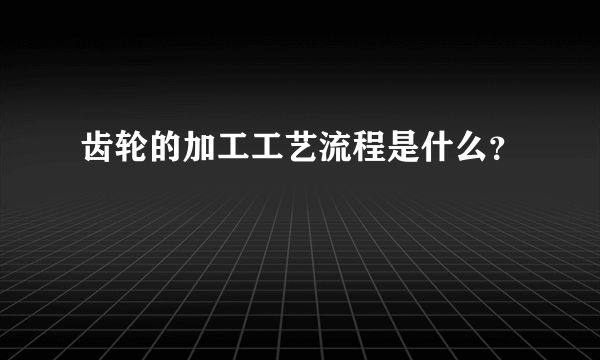 齿轮的加工工艺流程是什么?